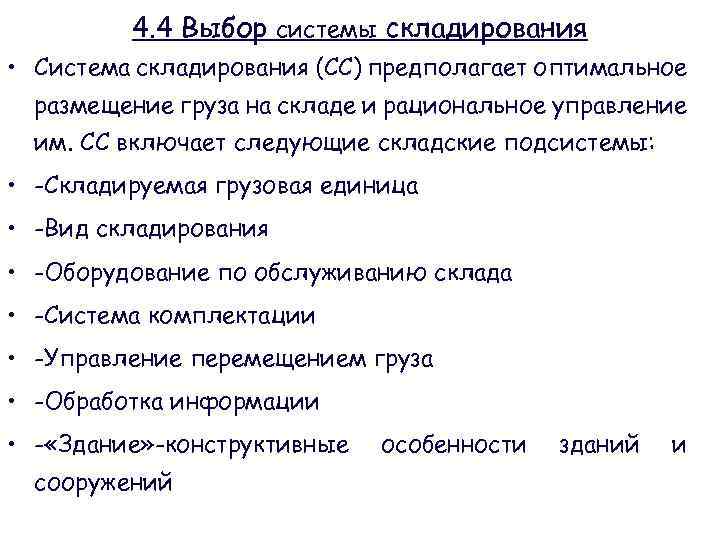 4.4 Выбор системы складирования

• Система складирования (СС) предполагает оптимальное размещение груза на складе и рациональное управление им. СС включает следующие складские подсистемы:

• -Складируемая грузовая единица

• -Вид складирования

• -Оборудование по обслуживанию склада

• -Система комплектации

• -Управление перемещением груза

• -Обработка информации

• -«Здание»-конструктивные особенности зданий и сооружений